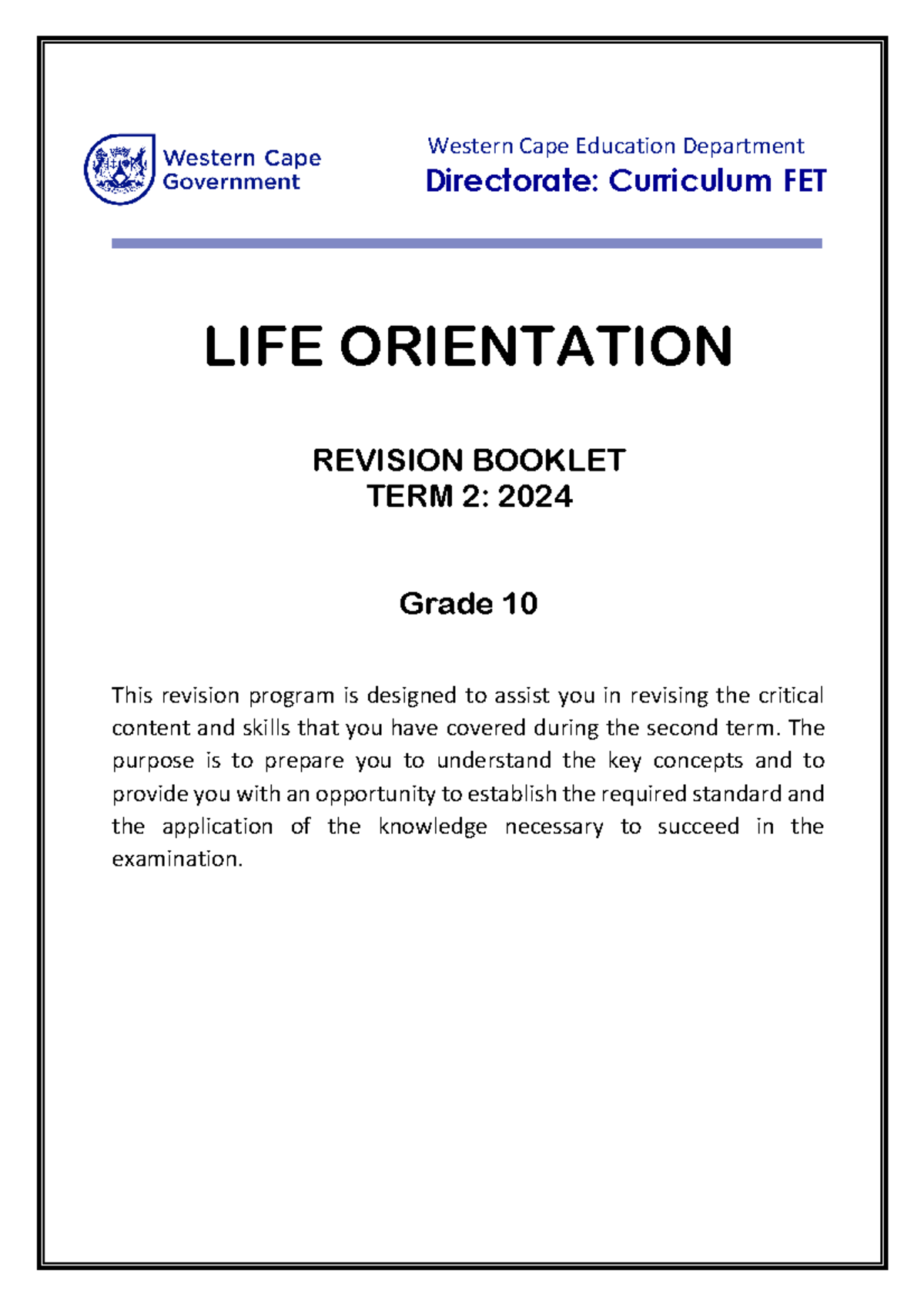 Western Cape Government

Western Cape Education Department
Directorate: Curriculum FET

LIFE ORIENTATION

REVISION BOOKLET
TERM 2: 2024

Grade 10

This revision program is designed to assist you in revising the critical content and skills that you have covered during the second term. The purpose is to prepare you to understand the key concepts and to provide you with an opportunity to establish the required standard and the application of the knowledge necessary to succeed in the examination.